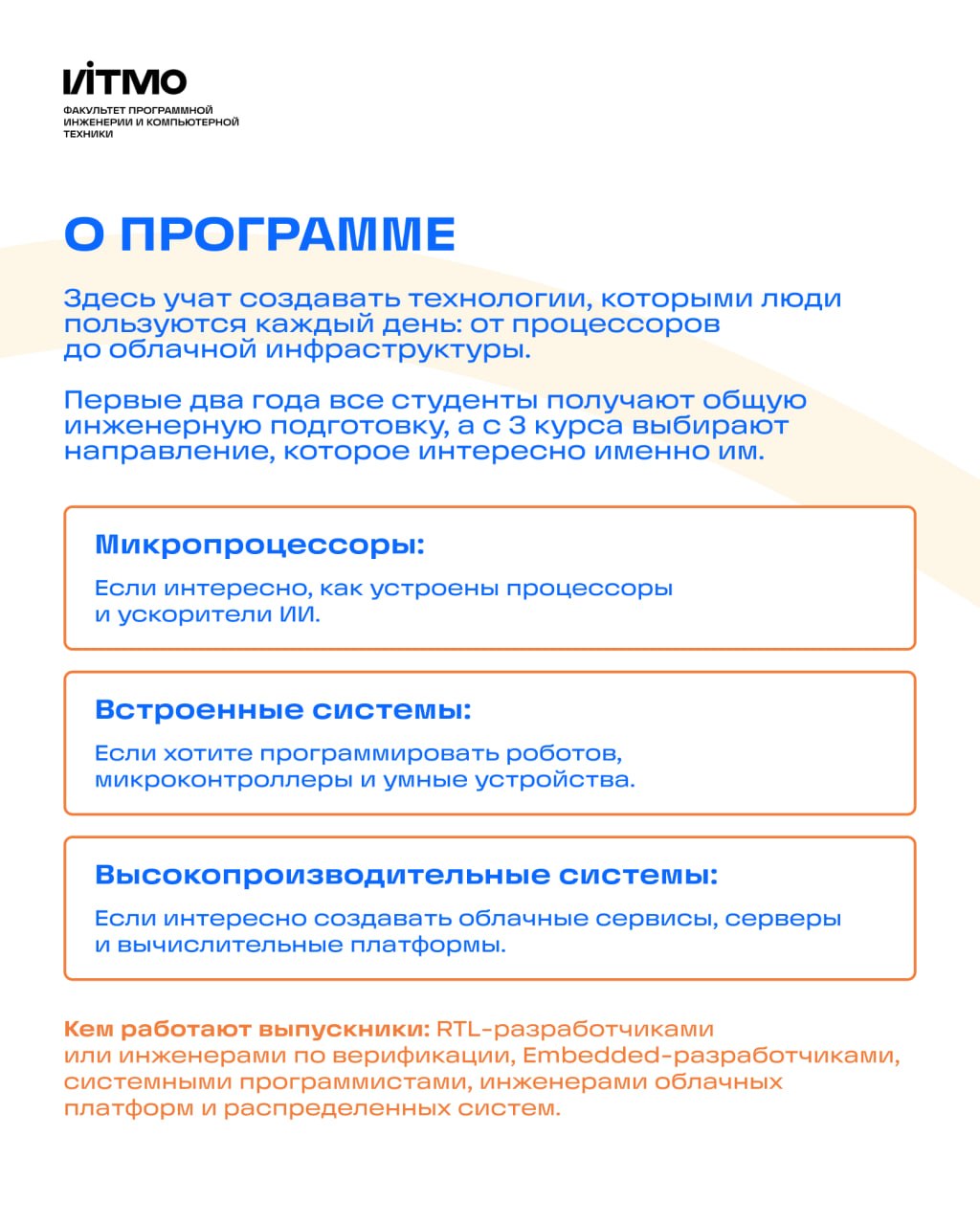 ИТМО
ФАКУЛЬТЕТ ПРОГРАММНОЙ ИНЖЕНЕРИИ И КОМПЬЮТЕРНОЙ ТЕХНИКИ

О ПРОГРАММЕ

Здесь учат создавать технологии, которыми люди пользуются каждый день: от процессоров до облачной инфраструктуры.

Первые два года все студенты получают общую инженерную подготовку, а с 3 курса выбирают направление, которое интересно именно им.

Микропроцессоры:

Если интересно, как устроены процессоры и ускорители ИИ.

Встроенные системы:

Если хотите программировать роботов, микроконтроллеры и умные устройства.

Высокопроизводительные системы:

Если интересно создавать облачные сервисы, серверы и вычислительные платформы.

Кем работают выпускники: RTL-разработчиками или инженерами по верификации, Embedded-разработчиками, системными программистами, инженерами облачных платформ и распределенных систем.